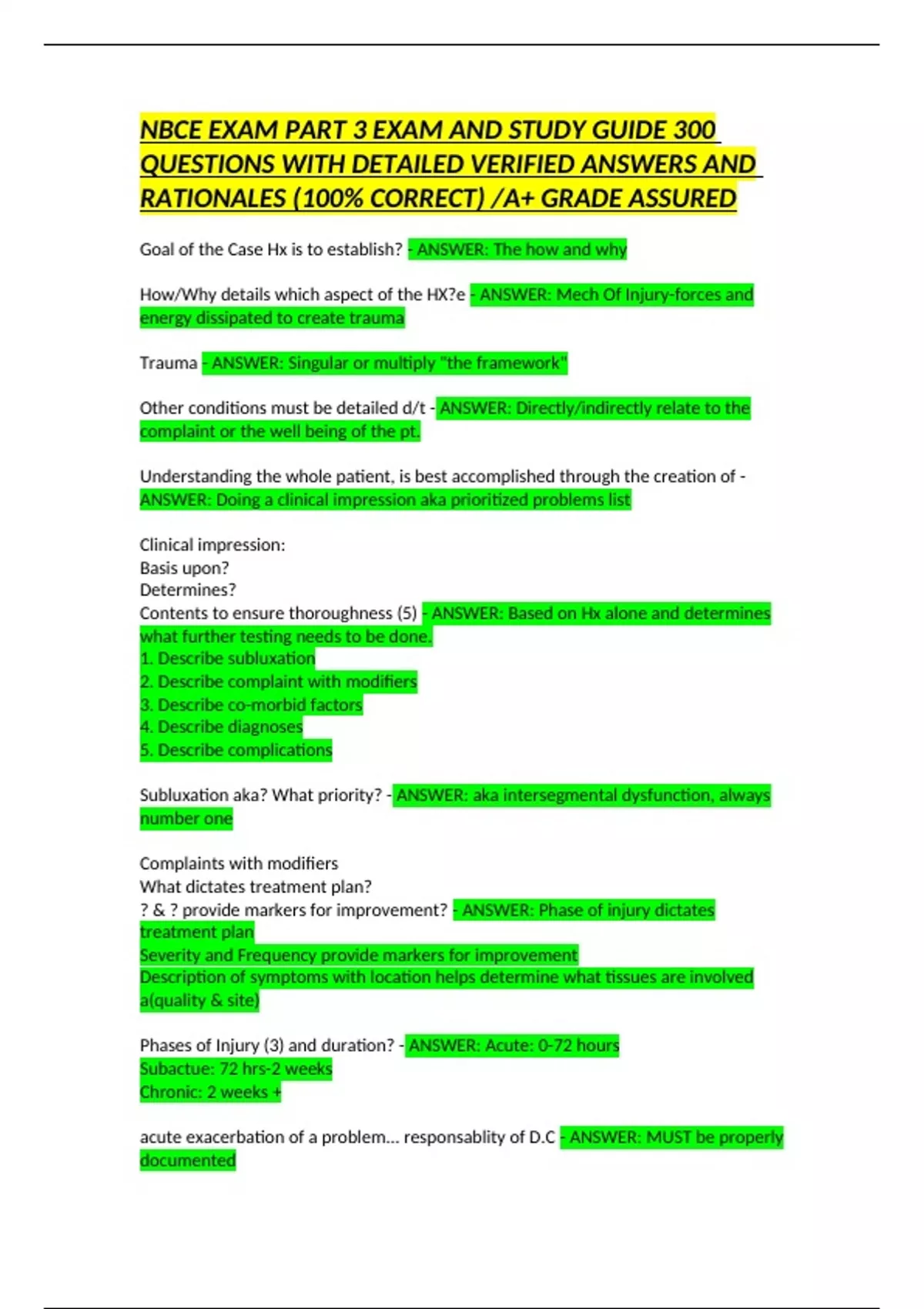 NBCE EXAM PART 3 EXAM AND STUDY GUIDE 300 QUESTIONS WITH DETAILED VERIFIED ANSWERS AND RATIONALES (100% CORRECT) /A+ GRADE ASSURED

Goal of the Case Hx is to establish? - ANSWER: The how and why

How/Why details which aspect of the HX?e - ANSWER: Mech Of Injury-forces and energy dissipated to create trauma

Trauma - ANSWER: Singular or multiply "the framework"

Other conditions must be detailed d/t - ANSWER: Directly/indirectly relate to the complaint or the well being of the pt.

Understanding the whole patient, is best accomplished through the creation of - ANSWER: Doing a clinical impression aka prioritized problems list

Clinical impression:
Basis upon?
Determines?
Contents to ensure thoroughness (5) - ANSWER: Based on Hx alone and determines what further testing needs to be done.
1. Describe subluxation
2. Describe complaint with modifiers
3. Describe co-morbid factors
4. Describe diagnoses
5. Describe complications

Subluxation aka? What priority? - ANSWER: aka intersegmental dysfunction, always number one

Complaints with modifiers
What dictates treatment plan?
? & ? provide markers for improvement? - ANSWER: Phase of injury dictates treatment plan
Severity and Frequency provide markers for improvement
Description of symptoms with location helps determine what tissues are involved a(quality & site)

Phases of Injury (3) and duration? - ANSWER: Acute: 0-72 hours
Subactue: 72 hrs-2 weeks
Chronic: 2 weeks +

acute exacerbation of a problem... responsablity of D.C - ANSWER: MUST be properly documented